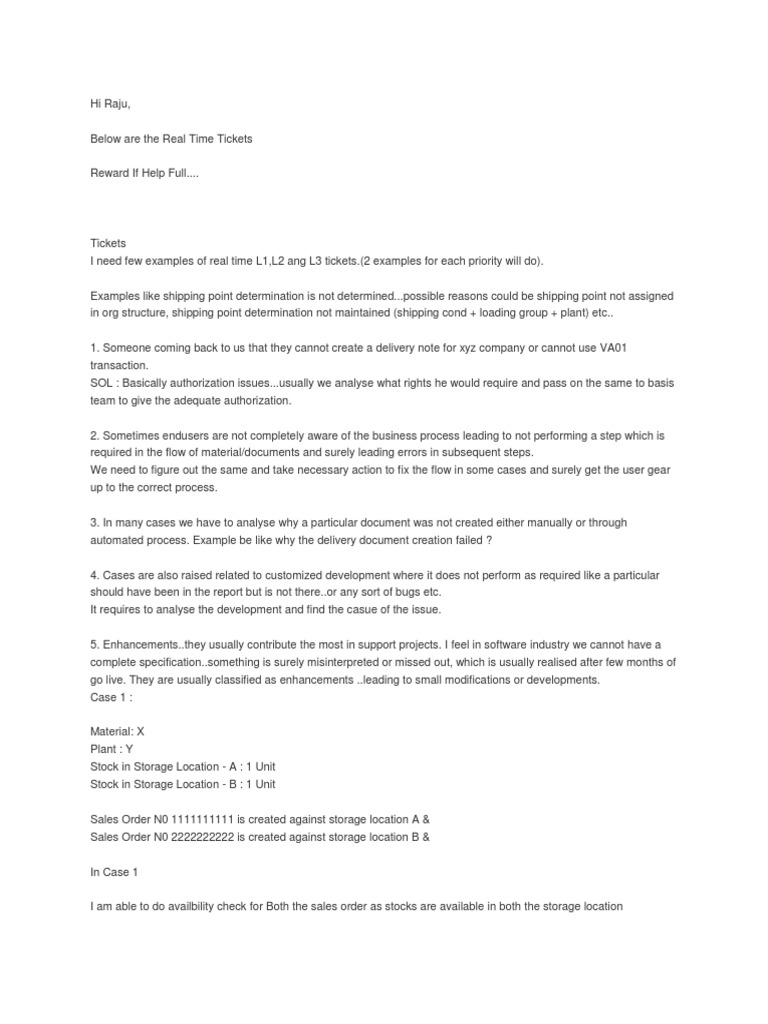 Hi Raju,

Below are the Real Time Tickets

Reward If Help Full....

Tickets
I need few examples of real time L1,L2 ang L3 tickets.(2 examples for each priority will do).

Examples like shipping point determination is not determined...possible reasons could be shipping point not assigned in org structure, shipping point determination not maintained (shipping cond + loading group + plant) etc..

1. Someone coming back to us that they cannot create a delivery note for xyz company or cannot use VA01 transaction.
SOL : Basically authorization issues...usually we analyse what rights he would require and pass on the same to basis team to give the adequate authorization.

2. Sometimes endusers are not completely aware of the business process leading to not performing a step which is required in the flow of material/documents and surely leading errors in subsequent steps.
We need to figure out the same and take necessary action to fix the flow in some cases and surely get the user gear up to the correct process.

3. In many cases we have to analyse why a particular document was not created either manually or through automated process. Example be like why the delivery document creation failed ?

4. Cases are also raised related to customized development where it does not perform as required like a particular should have been in the report but is not there..or any sort of bugs etc.
It requires to analyse the development and find the casue of the issue.

5. Enhancements..they usually contribute the most in support projects. I feel in software industry we cannot have a complete specification..something is surely misinterpreted or missed out, which is usually realised after few months of go live. They are usually classified as enhancements ..leading to small modifications or developments.
Case 1 :

Material: X
Plant : Y
Stock in Storage Location - A : 1 Unit
Stock in Storage Location - B : 1 Unit

Sales Order N0 1111111111 is created against storage location A &
Sales Order N0 2222222222 is created against storage location B &

In Case 1

I am able to do availbility check for Both the sales order as stocks are available in both the storage location